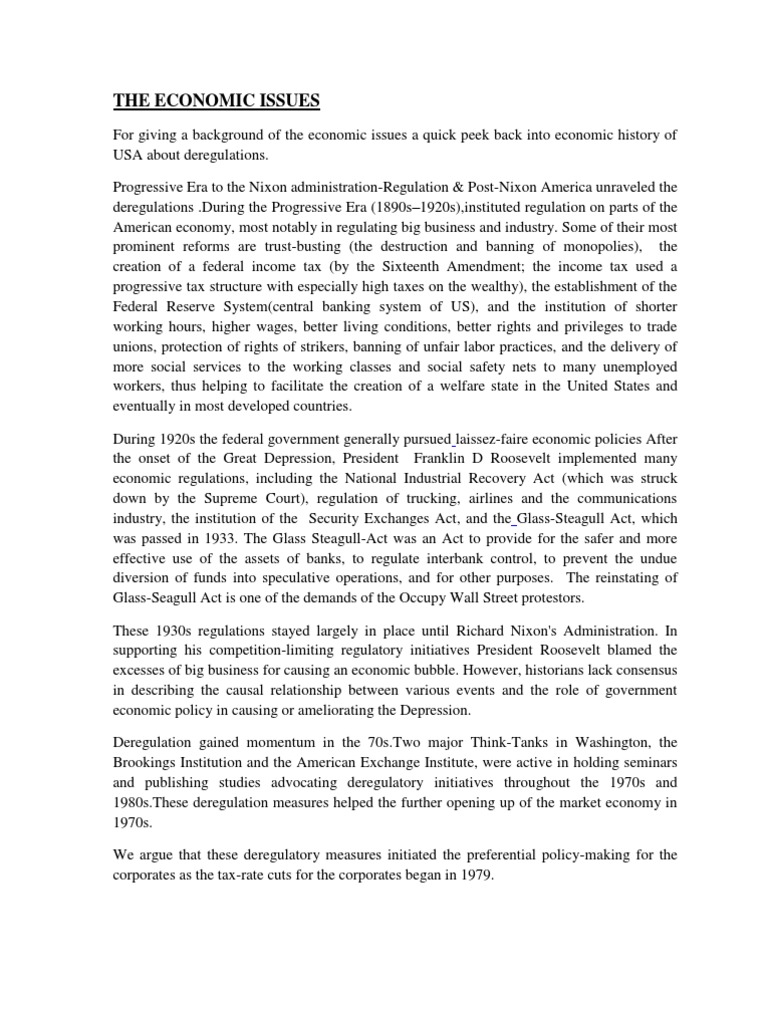 THE ECONOMIC ISSUES

For giving a background of the economic issues a quick peek back into economic history of USA about deregulations.

Progressive Era to the Nixon administration-Regulation & Post-Nixon America unraveled the deregulations .During the Progressive Era (1890s–1920s),instituted regulation on parts of the American economy, most notably in regulating big business and industry. Some of their most prominent reforms are trust-busting (the destruction and banning of monopolies), the creation of a federal income tax (by the Sixteenth Amendment; the income tax used a progressive tax structure with especially high taxes on the wealthy), the establishment of the Federal Reserve System(central banking system of US), and the institution of shorter working hours, higher wages, better living conditions, better rights and privileges to trade unions, protection of rights of strikers, banning of unfair labor practices, and the delivery of more social services to the working classes and social safety nets to many unemployed workers, thus helping to facilitate the creation of a welfare state in the United States and eventually in most developed countries.

During 1920s the federal government generally pursued laissez-faire economic policies After the onset of the Great Depression, President Franklin D Roosevelt implemented many economic regulations, including the National Industrial Recovery Act (which was struck down by the Supreme Court), regulation of trucking, airlines and the communications industry, the institution of the Security Exchanges Act, and the Glass-Steagull Act, which was passed in 1933. The Glass Steagull-Act was an Act to provide for the safer and more effective use of the assets of banks, to regulate interbank control, to prevent the undue diversion of funds into speculative operations, and for other purposes. The reinstating of Glass-Seagull Act is one of the demands of the Occupy Wall Street protestors.

These 1930s regulations stayed largely in place until Richard Nixon's Administration. In supporting his competition-limiting regulatory initiatives President Roosevelt blamed the excesses of big business for causing an economic bubble. However, historians lack consensus in describing the causal relationship between various events and the role of government economic policy in causing or ameliorating the Depression.

Deregulation gained momentum in the 70s.Two major Think-Tanks in Washington, the Brookings Institution and the American Exchange Institute, were active in holding seminars and publishing studies advocating deregulatory initiatives throughout the 1970s and 1980s.These deregulation measures helped the further opening up of the market economy in 1970s.

We argue that these deregulatory measures initiated the preferential policy-making for the corporates as the tax-rate cuts for the corporates began in 1979.